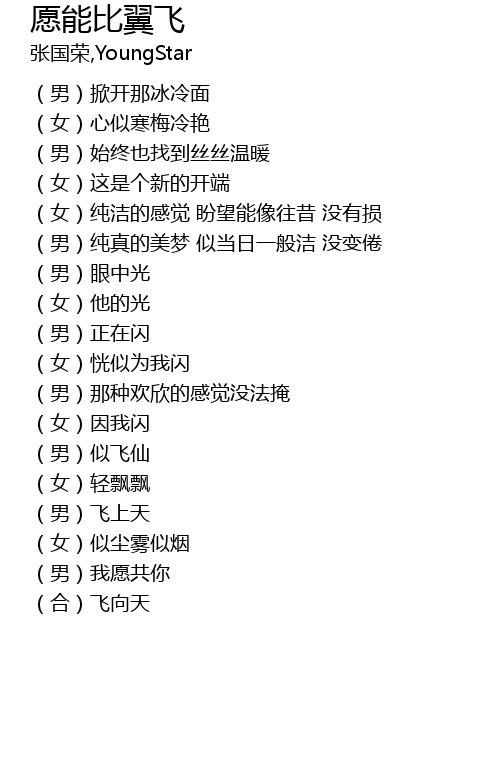 愿能比翼飞
张国荣,YoungStar

(男)掀开那冰冷面
(女)心似寒梅冷艳
(男)始终也找到丝丝温暖
(女)这是个新的开端
(女)纯洁的感觉 盼望能像往昔 没有损
(男)纯真的美梦 似当日一般洁 没变倦
(男)眼中光
(女)他的光
(男)正在闪
(女)恍似为我闪
(男)那种欢欣的感觉没法掩
(女)因我闪
(男)似飞仙
(女)轻飘飘
(男)飞上天
(女)似尘雾似烟
(男)我愿共你
(合)飞向天